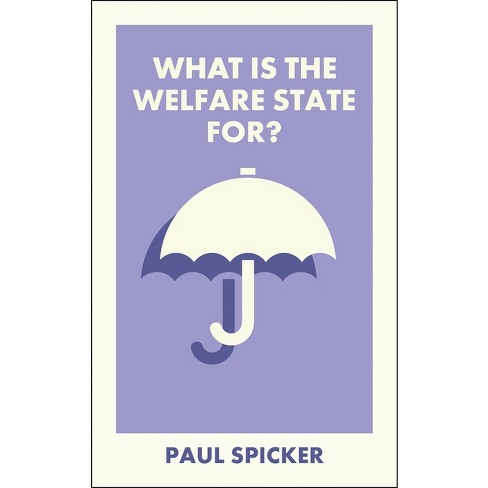 WHAT IS THE WELFARE STATE FOR?

PAUL SPICKER